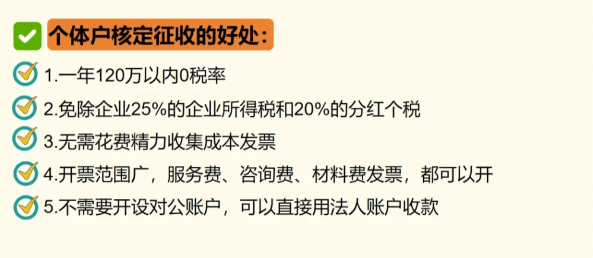 个体户核定征收的好处：

1.一年120万以内0税率

2.免除企业25%的企业所得税和20%的分红个税

3.无需花费精力收集成本发票

4.开票范围广，服务费、咨询费、材料费发票，都可以开

5.不需要开设对公账户，可以直接用法人账户收款